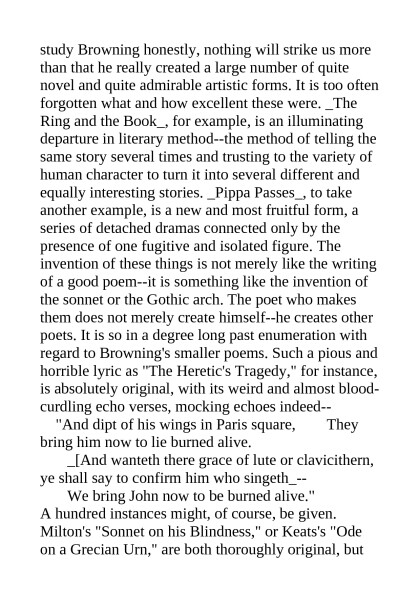 study Browning honestly, nothing will strike us more than that he really created a large number of quite novel and quite admirable artistic forms. It is too often forgotten what and how excellent these were. _The Ring and the Book_, for example, is an illuminating departure in literary method--the method of telling the same story several times and trusting to the variety of human character to turn it into several different and equally interesting stories. _Pippa Passes_, to take another example, is a new and most fruitful form, a series of detached dramas connected only by the presence of one fugitive and isolated figure. The invention of these things is not merely like the writing of a good poem--it is something like the invention of the sonnet or the Gothic arch. The poet who makes them does not merely create himself--he creates other poets. It is so in a degree long past enumeration with regard to Browning's smaller poems. Such a pious and horrible lyric as "The Heretic's Tragedy," for instance, is absolutely original, with its weird and almost blood-curdling echo verses, mocking echoes indeed--

"And dipt of his wings in Paris square, They bring him now to lie burned alive.

_[And wanteth there grace of lute or clavicithern, ye shall say to confirm him who singeth_--

We bring John now to be burned alive."

A hundred instances might, of course, be given. Milton's "Sonnet on his Blindness," or Keats's "Ode on a Grecian Urn," are both thoroughly original, but